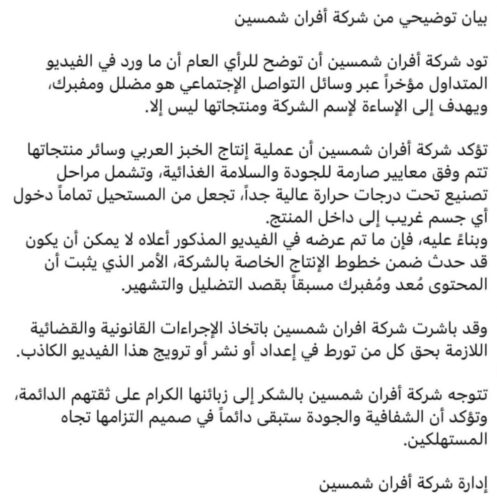 بيان توضيحي من شركة أفران شمسين

تود شركة أفران شمسين أن توضح للرأي العام أن ما ورد في الفيديو المتداول مؤخراً عبر وسائل التواصل الإجتماعي هو مضلل ومفبرك، ويهدف إلى الإساءة لإسم الشركة ومنتجاتها ليس إلا.

تؤكد شركة أفران شمسين أن عملية إنتاج الخبز العربي وسائر منتجاتها تتم وفق معايير صارمة للجودة والسلامة الغذائية، وتشمل مراحل تصنيع تحت درجات حرارة عالية جداً، تجعل من المستحيل تماماً دخول أي جسم غريب إلى داخل المنتج.
وبناءً عليه، فإن ما تم عرضه في الفيديو المذكور أعلاه لا يمكن أن يكون قد حدث ضمن خطوط الإنتاج الخاصة بالشركة، الأمر الذي يثبت أن المحتوى مُعد ومُفبرك مسبقاً بقصد التضليل والتشهير.

وقد باشرت شركة افران شمسين باتخاذ الإجراءات القانونية والقضائية اللازمة بحق كل من تورط في إعداد أو نشر أو ترويج هذا الفيديو الكاذب.

تتوجه شركة أفران شمسين بالشكر إلى زبائنها الكرام على ثقتهم الدائمة، وتؤكد أن الشفافية والجودة ستبقى دائماً في صميم التزامها تجاه المستهلكين.

إدارة شركة أفران شمسين